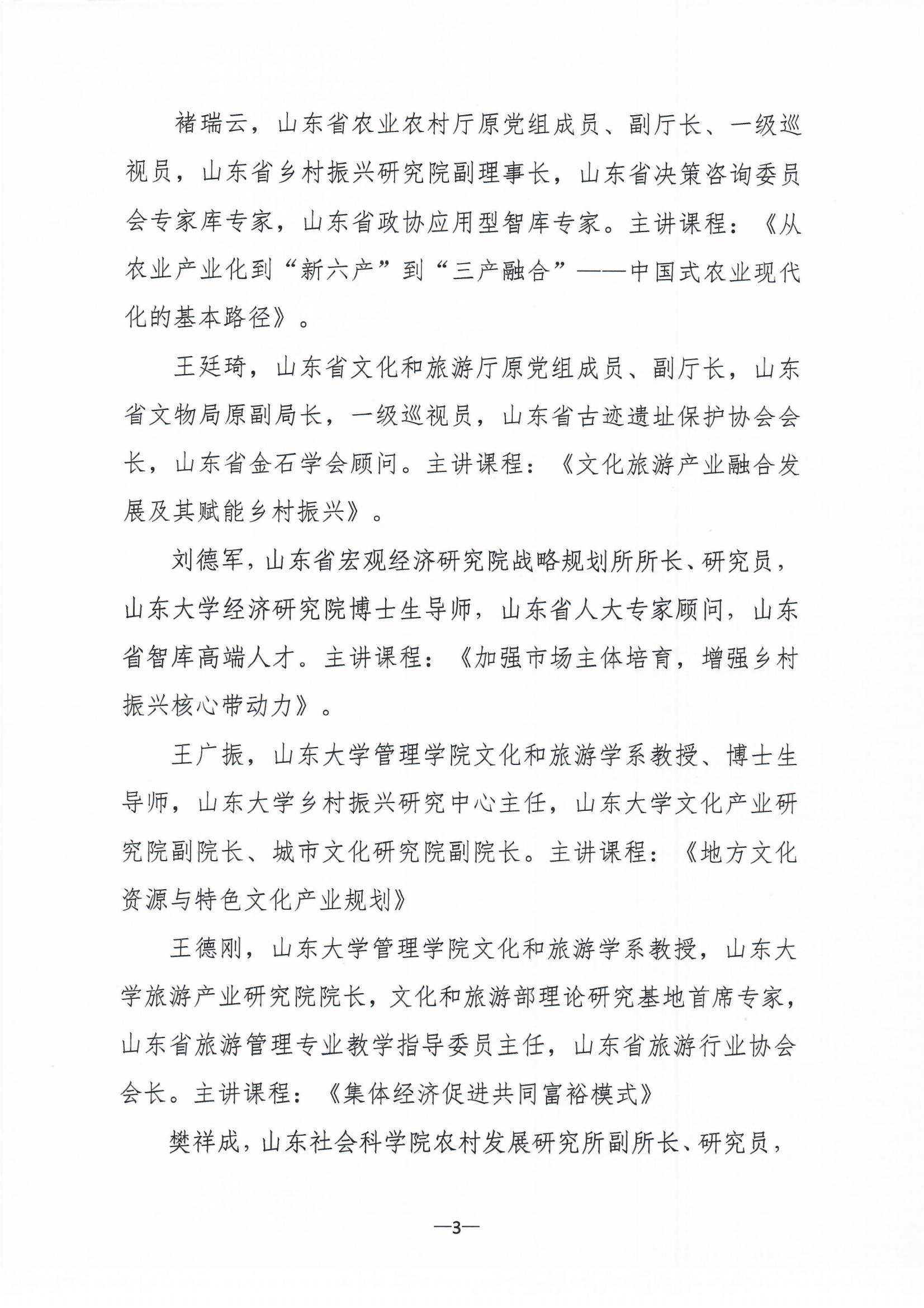 褚瑞云，山东省农业农村厅原党组成员、副厅长、一级巡视员，山东省乡村振兴研究院副理事长，山东省决策咨询委员会专家库专家，山东省政协应用型智库专家。主讲课程：《从农业产业化到“新六产”到“三产融合”——中国式农业现代化的基本路径》。

王廷琦，山东省文化和旅游厅原党组成员、副厅长，山东省文物局原副局长，一级巡视员，山东省古迹遗址保护协会会长，山东省金石学会顾问。主讲课程：《文化旅游产业融合发展及其赋能乡村振兴》。

刘德军，山东省宏观经济研究院战略规划所所长、研究员，山东大学经济研究院博士生导师，山东省人大专家顾问，山东省智库高端人才。主讲课程：《加强市场主体培育，增强乡村振兴核心带动力》。

王广振，山东大学管理学院文化和旅游学系教授、博士生导师，山东大学乡村振兴研究中心主任，山东大学文化产业研究院副院长、城市文化研究院副院长。主讲课程：《地方文化资源与特色文化产业规划》

王德刚，山东大学管理学院文化和旅游学系教授，山东大学旅游产业研究院院长，文化和旅游部理论研究基地首席专家，山东省旅游管理专业教学指导委员主任，山东省旅游行业协会会长。主讲课程：《集体经济促进共同富裕模式》

樊祥成，山东社会科学院农村发展研究所副所长、研究员，

—3—